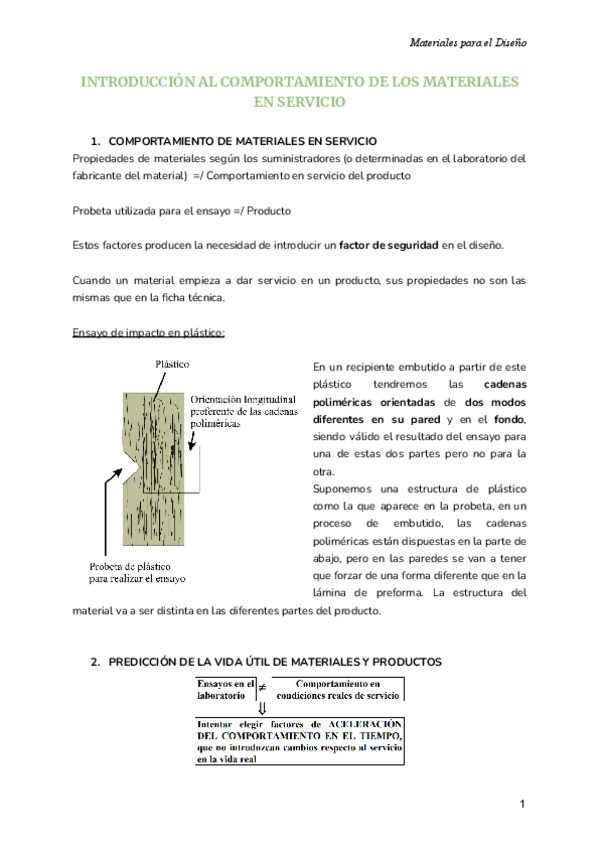 Materiales para el Diseño

INTRODUCCIÓN AL COMPORTAMIENTO DE LOS MATERIALES EN SERVICIO

1. COMPORTAMIENTO DE MATERIALES EN SERVICIO
Propiedades de materiales según los suministradores (o determinadas en el laboratorio del fabricante del material) =/ Comportamiento en servicio del producto

Probeta utilizada para el ensayo =/ Producto

Estos factores producen la necesidad de introducir un factor de seguridad en el diseño.

Cuando un material empieza a dar servicio en un producto, sus propiedades no son las mismas que en la ficha técnica.

Ensayo de impacto en plástico:

Plástico

Orientación longitudinal preferente de las cadenas poliméricas

Probeta de plástico para realizar el ensayo

En un recipiente embutido a partir de este plástico tendremos las cadenas poliméricas orientadas de dos modos diferentes en su pared y en el fondo, siendo válido el resultado del ensayo para una de estas dos partes pero no para la otra.
Suponemos una estructura de plástico como la que aparece en la probeta, en un proceso de embutido, las cadenas poliméricas están dispuestas en la parte de abajo, pero en las paredes se van a tener que forzar de una forma diferente que en la lámina de preforma. La estructura del material va a ser distinta en las diferentes partes del producto.

2. PREDICCIÓN DE LA VIDA ÚTIL DE MATERIALES Y PRODUCTOS

Ensayos en el laboratorio $\neq$ Comportamiento en condiciones reales de servicio

$\Downarrow$

Intentar elegir factores de ACELERACIÓN DEL COMPORTAMIENTO EN EL TIEMPO, que no introduzcan cambios respecto al servicio en la vida real

1